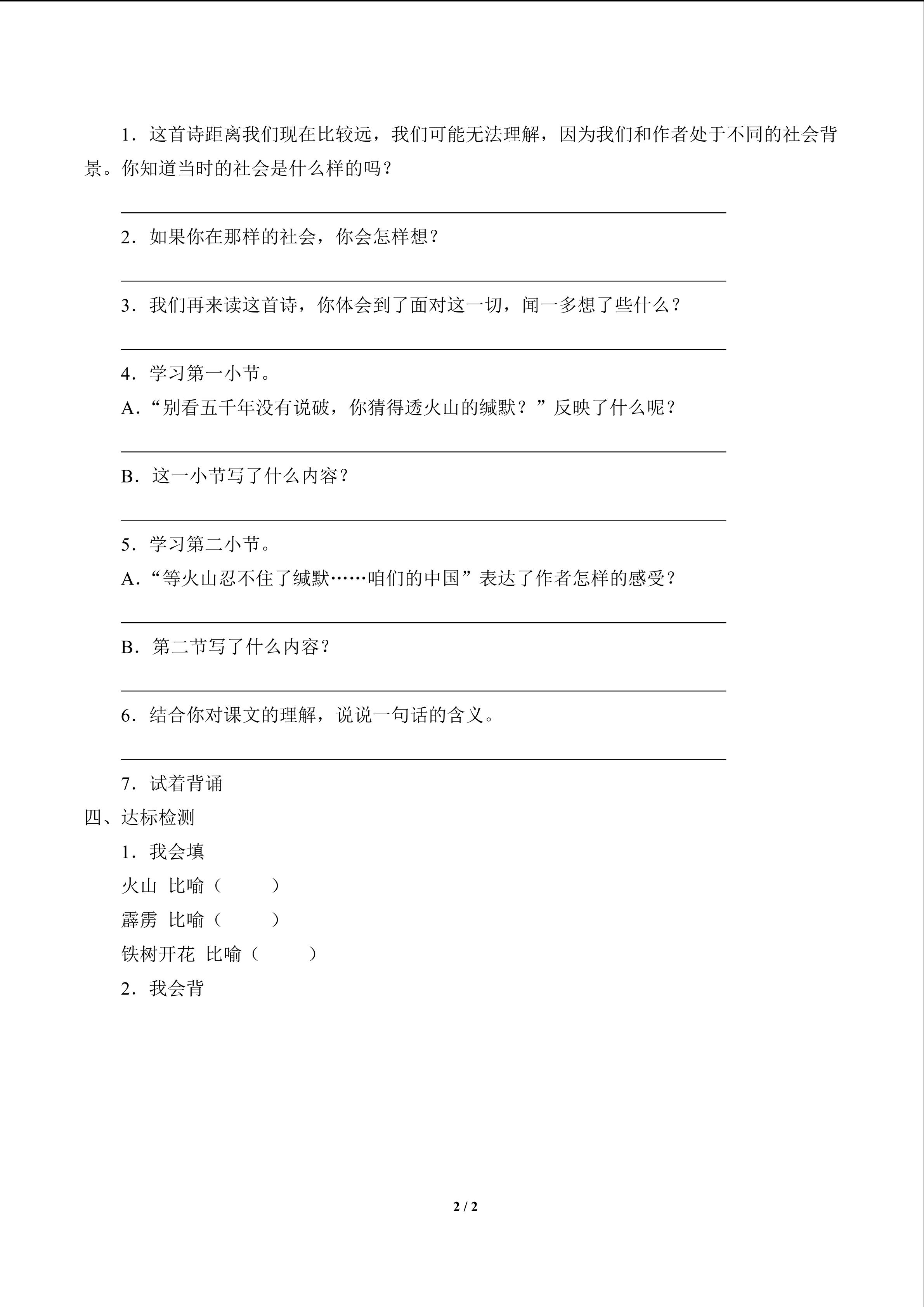 1．这首诗距离我们现在比较远，我们可能无法理解，因为我们和作者处于不同的社会背景。你知道当时的社会是什么样的吗？

2．如果你在那样的社会，你会怎样想？

3．我们再来读这首诗，你体会到了面对这一切，闻一多想了些什么？

4．学习第一小节。
A．“别看五千年没有说破，你猜得透火山的缄默？”反映了什么呢？

B．这一小节写了什么内容？

5．学习第二小节。
A．“等火山忍不住了缄默……咱们的中国”表达了作者怎样的感受？

B．第二节写了什么内容？

6．结合你对课文的理解，说说一句话的含义。

7．试着背诵
四、达标检测
1．我会填
火山 比喻（ ）
霹雳 比喻（ ）
铁树开花 比喻（ ）
2．我会背

2 / 2